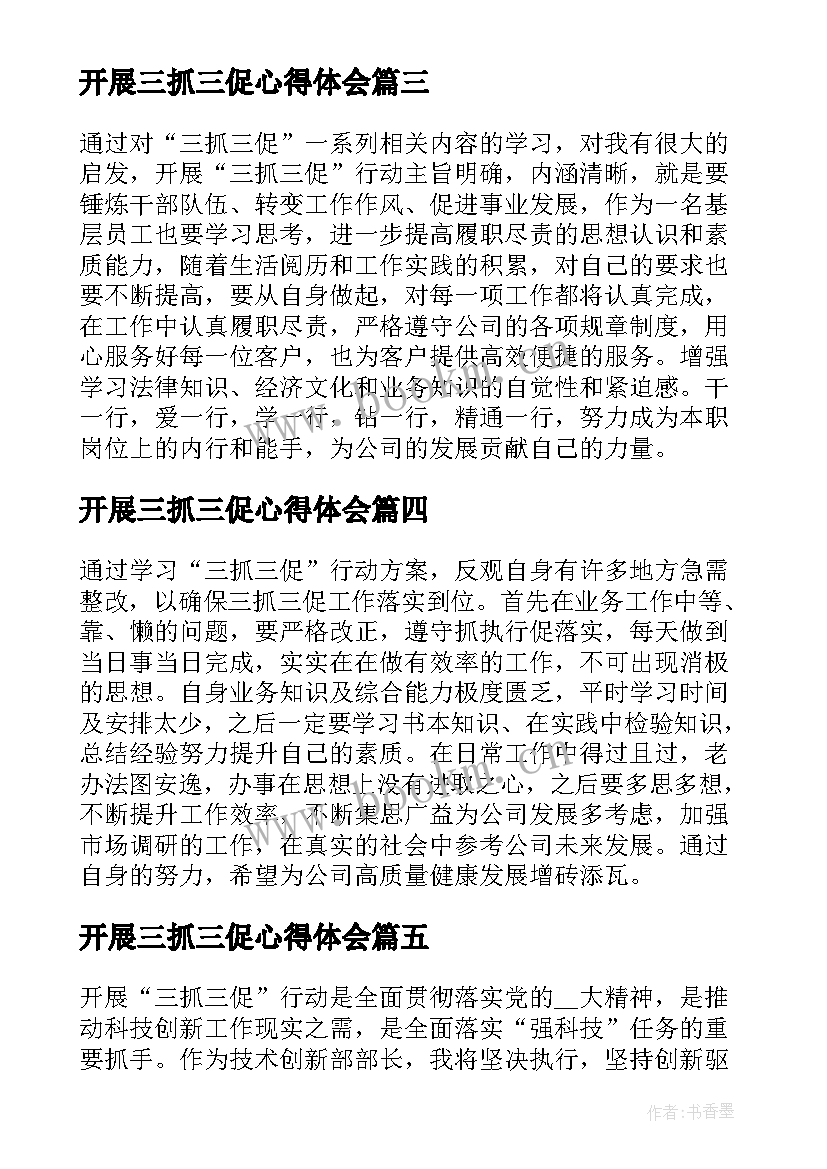 开展三抓三促心得体会篇三

通过对“三抓三促”一系列相关内容的学习，对我有很大的启发，开展“三抓三促”行动主旨明确，内涵清晰，就是要锤炼干部队伍、转变工作作风、促进事业发展，作为一名基层员工也要学习思考，进一步提高履职尽责的思想认识和素质能力，随着生活阅历和工作实践的积累，对自己的要求也要不断提高，要从自身做起，对每一项工作都将认真完成，在工作中认真履职尽责，严格遵守公司的各项规章制度，用心服务好每一位客户，也为客户提供高效便捷的服务。增强学习法律知识、经济文化和业务知识的自觉性和紧迫感。干一行，爱一行，学一行，钻一行，精通一行，努力成为本职岗位上的内行和能手，为公司的发展贡献自己的力量。

开展三抓三促心得体会篇四

通过学习“三抓三促”行动方案，反观自身有许多地方急需整改，以确保三抓三促工作落实到位。首先在业务工作中等、靠、懒的问题，要严格改正，遵守抓执行促落实，每天做到当日事当日完成，实实在在做有效率的工作，不可出现消极的思想。自身业务知识及综合能力极度匮乏，平时学习时间及安排太少，之后一定要学习书本知识、在实践中检验知识，总结经验努力提升自己的素质。在日常工作中得过且过，老办法图安逸，办事在思想上没有进取之心，之后要多思多想，不断提升工作效率，不断集思广益为公司发展多考虑，加强市场调研的工作，在真实的社会中参考公司未来发展。通过自身的努力，希望为公司高质量健康发展增砖添瓦。

开展三抓三促心得体会篇五

开展“三抓三促”行动是全面贯彻落实党的__大精神，是推动科技创新工作现实之需，是全面落实“强科技”任务的重要抓手。作为技术创新部部长，我将坚决执行，坚持创新驱

作者：书香墨